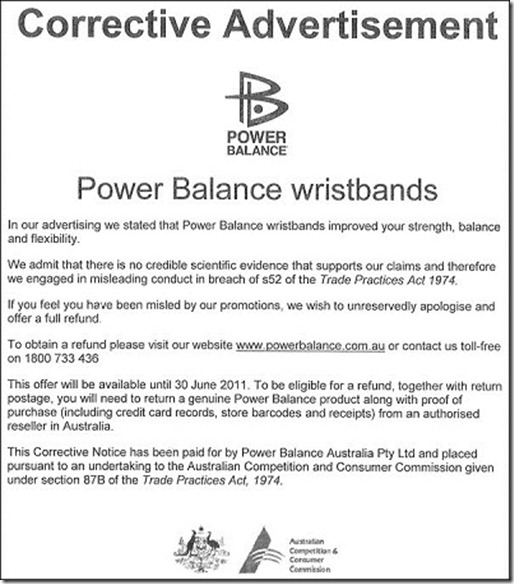 Corrective Advertisement

POWER BALANCE

Power Balance wristbands

In our advertising we stated that Power Balance wristbands improved your strength, balance and flexibility.

We admit that there is no credible scientific evidence that supports our claims and therefore we engaged in misleading conduct in breach of s52 of the Trade Practices Act 1974.

If you feel you have been misled by our promotions, we wish to unreservedly apologise and offer a full refund.

To obtain a refund please visit our website www.powerbalance.com.au or contact us toll-free on 1800 733 436

This offer will be available until 30 June 2011. To be eligible for a refund, together with return postage, you will need to return a genuine Power Balance product along with proof of purchase (including credit card records, store barcodes and receipts) from an authorised reseller in Australia.

This Corrective Notice has been paid for by Power Balance Australia Pty Ltd and placed pursuant to an undertaking to the Australian Competition and Consumer Commission given under section 87B of the Trade Practices Act, 1974.

Australian Competition & Consumer Commission